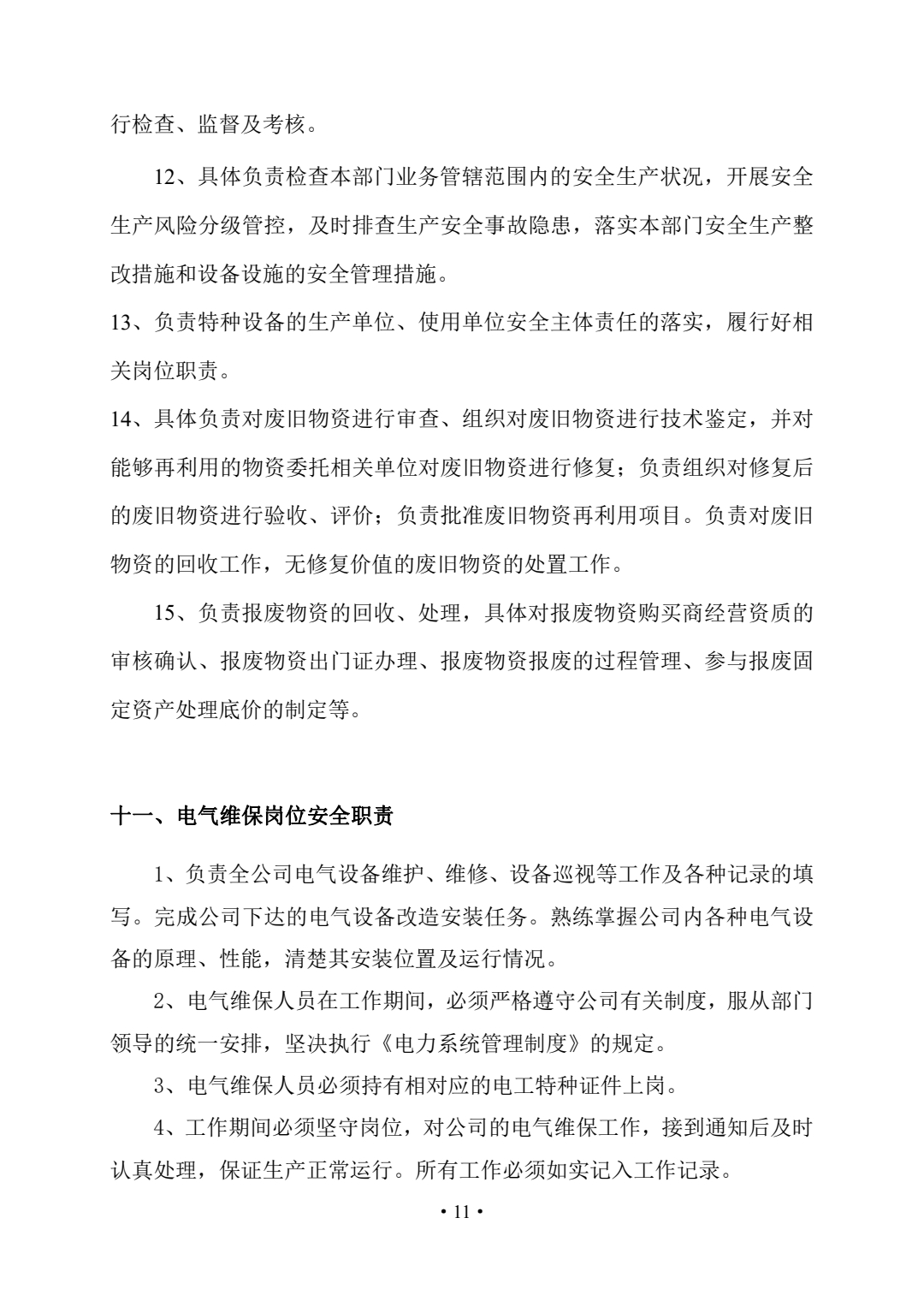 行检查、监督及考核。

12、具体负责检查本部门业务管辖范围内的安全生产状况，开展安全生产风险分级管控，及时排查生产安全事故隐患，落实本部门安全生产整改措施和设备设施的安全管理措施。

13、负责特种设备的生产单位、使用单位安全主体责任的落实，履行好相关岗位职责。

14、具体负责对废旧物资进行审查、组织对废旧物资进行技术鉴定，并对能够再利用的物资委托相关单位对废旧物资进行修复；负责组织对修复后的废旧物资进行验收、评价；负责批准废旧物资再利用项目。负责对废旧物资的回收工作，无修复价值的废旧物资的处置工作。

15、负责报废物资的回收、处理，具体对报废物资购买商经营资质的审核确认、报废物资出门证办理、报废物资报废的过程管理、参与报废固定资产处理底价的制定等。

十一、电气维保岗位安全职责

1、负责全公司电气设备维护、维修、设备巡视等工作及各种记录的填写。完成公司下达的电气设备改造安装任务。熟练掌握公司内各种电气设备的原理、性能，清楚其安装位置及运行情况。

2、电气维保人员在工作期间，必须严格遵守公司有关制度，服从部门领导的统一安排，坚决执行《电力系统管理制度》的规定。

3、电气维保人员必须持有相对应的电工特种证件上岗。

4、工作期间必须坚守岗位，对公司的电气维保工作，接到通知后及时认真处理，保证生产正常运行。所有工作必须如实记入工作记录。

• 11 •